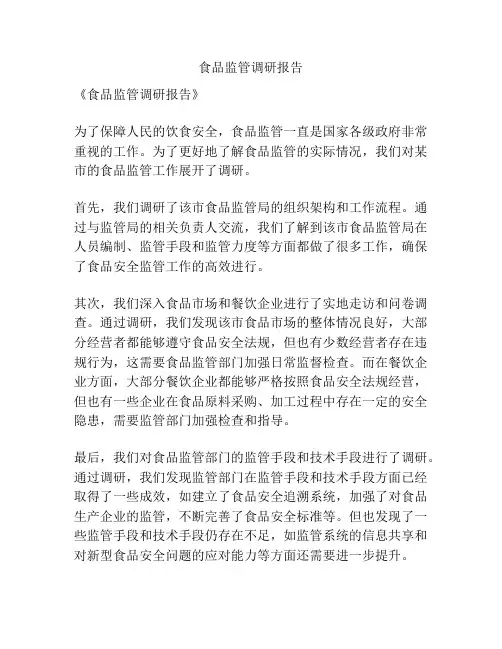 食品监管调研报告

《食品监管调研报告》

为了保障人民的饮食安全，食品监管一直是国家各级政府非常重视的工作。为了更好地了解食品监管的实际情况，我们对某市的食品监管工作展开了调研。

首先，我们调研了该市食品监管局的组织架构和工作流程。通过与监管局的相关负责人交流，我们了解到该市食品监管局在人员编制、监管手段和监管力度等方面都做了很多工作，确保了食品安全监管工作的高效进行。

其次，我们深入食品市场和餐饮企业进行了实地走访和问卷调查。通过调研，我们发现该市食品市场的整体情况良好，大部分经营者都能够遵守食品安全法规，但也有少数经营者存在违规行为，这需要食品监管部门加强日常监督检查。而在餐饮企业方面，大部分餐饮企业都能够严格按照食品安全法规经营，但也有一些企业在食品原料采购、加工过程中存在一定的安全隐患，需要监管部门加强检查和指导。

最后，我们对食品监管部门的监管手段和技术手段进行了调研。通过调研，我们发现监管部门在监管手段和技术手段方面已经取得了一些成效，如建立了食品安全追溯系统，加强了对食品生产企业的监管，不断完善了食品安全标准等。但也发现了一些监管手段和技术手段仍存在不足，如监管系统的信息共享和对新型食品安全问题的应对能力等方面还需要进一步提升。